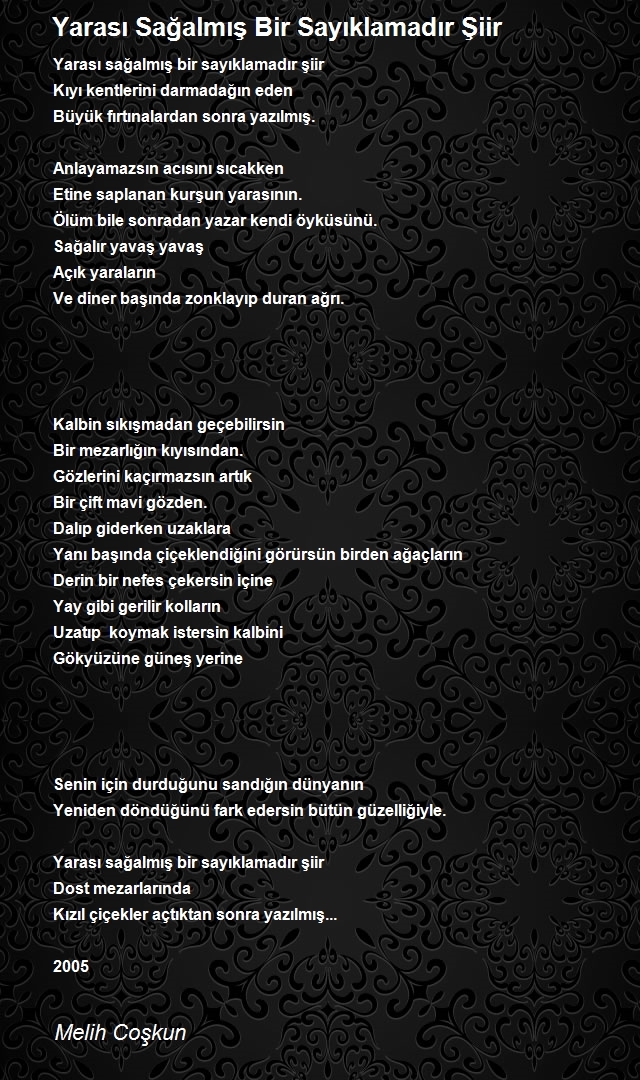 Yarası Sağalmış Bir Sayıklamadır Şiir

Yarası sağalmış bir sayıklamadır şiir
Kıyı kentlerini darmadağın eden
Büyük fırtınalardan sonra yazılmış.

Anlayamazsın acısını sıcakken
Etine saplanan kurşun yarasının.
Ölüm bile sonradan yazar kendi öyküsünü.
Sağalır yavaş yavaş
Açık yaraların
Ve diner başında zonklayıp duran ağrı.

Kalbin sıkışmadan geçebilirsin
Bir mezarlığın kıyısından.
Gözlerini kaçırmazsın artık
Bir çift mavi gözden.
Dalıp giderken uzaklara
Yanı başında çiçeklendiğini görürsün birden ağaçların
Derin bir nefes çekersin içine
Yay gibi gerilir kolların
Uzatıp koymak istersin kalbini
Gökyüzüne güneş yerine

Senin için durduğunu sandığın dünyanın
Yeniden döndüğünü fark edersin bütün güzelliğiyle.

Yarası sağalmış bir sayıklamadır şiir
Dost mezarlarında
Kızıl çiçekler açtıktan sonra yazılmış...

2005

Melih Coşkun